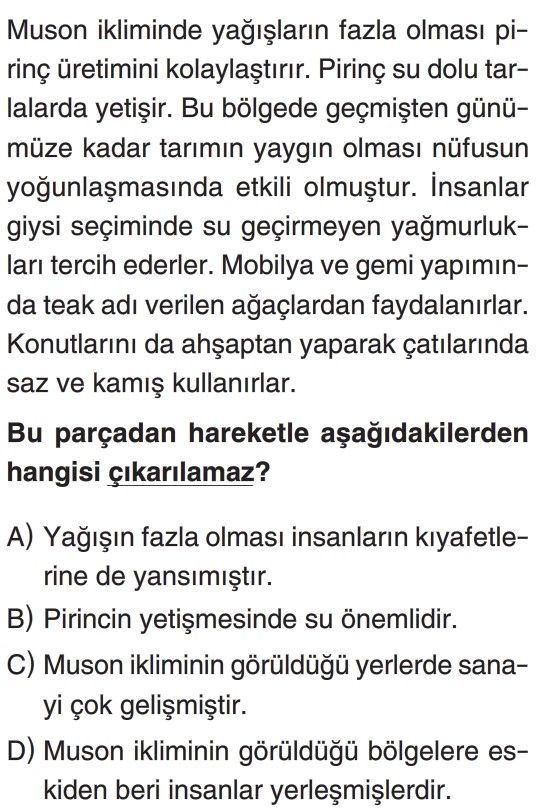 Muson ikliminde yağışların fazla olması pirinç üretimini kolaylaştırır. Pirinç su dolu tarlalarda yetişir. Bu bölgede geçmişten günümüze kadar tarımın yaygın olması nüfusun yoğunlaşmasında etkili olmuştur. İnsanlar giysi seçiminde su geçirmeyen yağmurlukları tercih ederler. Mobilya ve gemi yapımında teak adı verilen ağaçlardan faydalanırlar. Konutlarını da ahşaptan yaparak çatılarında saz ve kamış kullanırlar.

Bu parçadan hareketle aşağıdakilerden hangisi çıkarılamaz?

A) Yağışın fazla olması insanların kıyafetlerine de yansımıştır.
B) Pirincin yetişmesinde su önemlidir.
C) Muson ikliminin görüldüğü yerlerde sanayi çok gelişmiştir.
D) Muson ikliminin görüldüğü bölgelere eskiden beri insanlar yerleşmişlerdir.